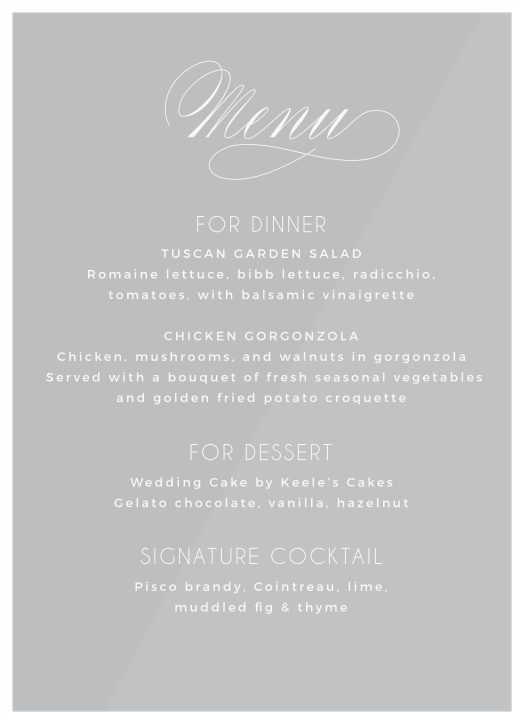 Menu

FOR DINNER

TUSCAN GARDEN SALAD
Romaine lettuce, bibb lettuce, radicchio, tomatoes, with balsamic vinaigrette

CHICKEN GORGONZOLA
Chicken, mushrooms, and walnuts in gorgonzola
Served with a bouquet of fresh seasonal vegetables and golden fried potato croquette

FOR DESSERT

Wedding Cake by Keele's Cakes
Gelato chocolate, vanilla, hazelnut

SIGNATURE COCKTAIL

Pisco brandy, Cointreau, lime, muddled fig & thyme